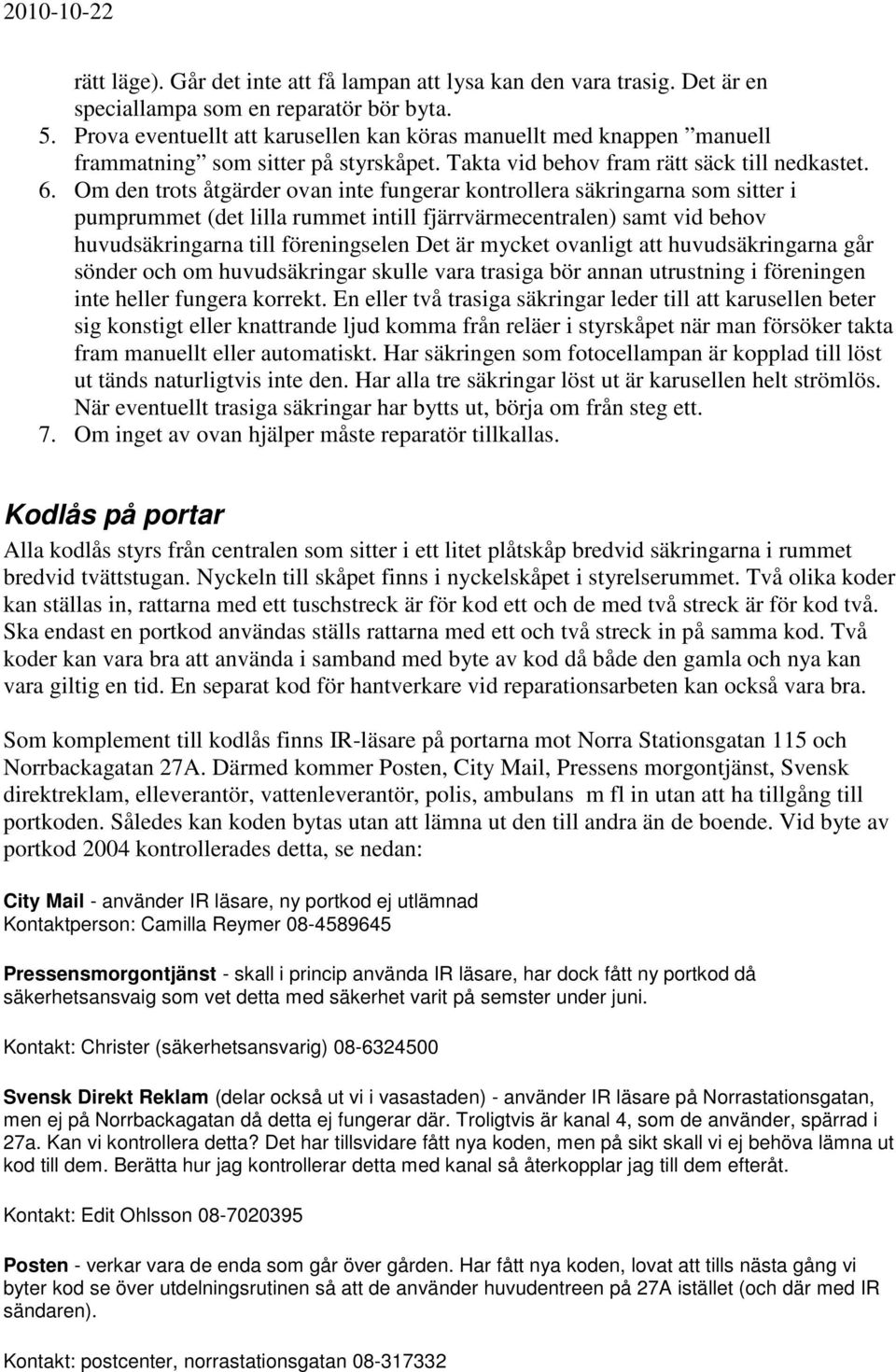 2010-10-22

rätt läge). Går det inte att få lampan att lysa kan den vara trasig. Det är en speciallampa som en reparatör bör byta.

5. Prova eventuellt att karusellen kan köras manuellt med knappen ”manuell frammatning” som sitter på styrskåpet. Takta vid behov fram rätt säck till nedkastet.

6. Om den trots åtgärder ovan inte fungerar kontrollera säkringarna som sitter i pumprummet (det lilla rummet intill fjärrvärmecentralen) samt vid behov huvudsäkringarna till föreningselen Det är mycket ovanligt att huvudsäkringarna går sönder och om huvudsäkringar skulle vara trasiga bör annan utrustning i föreningen inte heller fungera korrekt. En eller två trasiga säkringar leder till att karusellen beter sig konstigt eller knattrande ljud komma från reläer i styrskåpet när man försöker takta fram manuellt eller automatiskt. Har säkringen som fotocellampan är kopplad till löst ut tänds naturligtvis inte den. Har alla tre säkringar löst ut är karusellen helt strömlös. När eventuellt trasiga säkringar har bytts ut, börja om från steg ett.

7. Om inget av ovan hjälper måste reparatör tillkallas.

Kodlås på portar

Alla kodlås styrs från centralen som sitter i ett litet plåtskåp bredvid säkringarna i rummet bredvid tvättstugan. Nyckeln till skåpet finns i nyckelskåpet i styrelserummet. Två olika koder kan ställas in, rattarna med ett tuschstreck är för kod ett och de med två streck är för kod två. Ska endast en portkod användas ställs rattarna med ett och två streck in på samma kod. Två koder kan vara bra att använda i samband med byte av kod då både den gamla och nya kan vara giltig en tid. En separat kod för hantverkare vid reparationsarbeten kan också vara bra.

Som komplement till kodlås finns IR-läsare på portarna mot Norra Stationsgatan 115 och Norrbackagatan 27A. Därmed kommer Posten, City Mail, Pressens morgontjänst, Svensk direktreklam, elleverantör, vattenleverantör, polis, ambulans m fl in utan att ha tillgång till portkoden. Således kan koden bytas utan att lämna ut den till andra än de boende. Vid byte av portkod 2004 kontrollerades detta, se nedan:

City Mail - använder IR läsare, ny portkod ej utlämnad
Kontaktperson: Camilla Reymer 08-4589645

Pressensmorgontjänst - skall i princip använda IR läsare, har dock fått ny portkod då säkerhetsansvaig som vet detta med säkerhet varit på semster under juni.

Kontakt: Christer (säkerhetsansvarig) 08-6324500

Svensk Direkt Reklam (delar också ut vi i vasastaden) - använder IR läsare på Norrastationsgatan, men ej på Norrbackagatan då detta ej fungerar där. Troligtvis är kanal 4, som de använder, spärrad i 27a. Kan vi kontrollera detta? Det har tillsvidare fått nya koden, men på sikt skall vi ej behöva lämna ut kod till dem. Berätta hur jag kontrollerar detta med kanal så återkopplar jag till dem efteråt.

Kontakt: Edit Ohlsson 08-7020395

Posten - verkar vara de enda som går över gården. Har fått nya koden, lovat att tills nästa gång vi byter kod se över utdelningsrutinen så att de använder huvudentreen på 27A istället (och där med IR sändaren).

Kontakt: postcenter, norrastationsgatan 08-317332